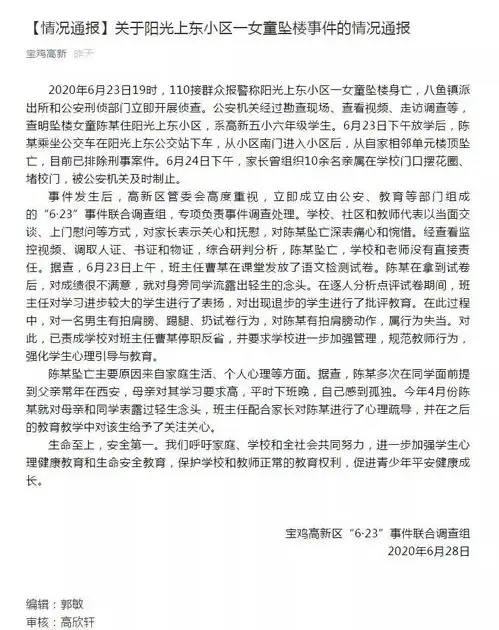 【情况通报】关于阳光上东小区一女童坠楼事件的情况通报

宝鸡高新 昨天

2020年6月23日19时，110接群众报警称阳光上东小区一女童坠楼身亡，八鱼镇派出所和公安刑侦部门立即开展侦查。公安机关经过勘查现场、查看视频、走访调查等，查明坠楼女童陈某住阳光上东小区，系高新五小六年级学生。6月23日下午放学后，陈某乘坐公交车在阳光上东公交站下车，从小区南门进入小区后，从自家相邻单元楼顶坠亡，目前已排除刑事案件。6月24日下午，家长曾组织10余名亲属在学校门口摆花圈、堵校门，被公安机关及时制止。

事件发生后，高新区管委会高度重视，立即成立由公安、教育等部门组成的“6·23”事件联合调查组，专项负责事件调查处理。学校、社区和教师代表以当面交谈、上门慰问等方式，对家长表示关心和抚慰，对陈某坠亡深表痛心和惋惜。经查看监控视频、调取人证、书证和物证，综合研判分析，陈某坠亡，学校和老师没有直接责任。据查，6月23日上午，班主任曹某在课堂发放了语文检测试卷。陈某在拿到试卷后，对成绩很不满意，就对身旁同学流露出轻生的念头。在逐人分析点评试卷期间，班主任对学习进步较大的学生进行了表扬，对出现退步的学生进行了批评教育。在此过程中，对一名男生有拍肩膀、踢腿、扔试卷行为，对陈某有拍肩膀动作，属行为失当。对此，已责成学校对班主任曹某停职反省，并要求学校进一步加强管理，规范教师行为，强化学生心理引导与教育。

陈某坠亡主要原因来自家庭生活、个人心理等方面。据查，陈某多次在同学面前提到父亲常年在西安，母亲对其学习要求高，平时下班晚，自己感到孤独。今年4月份陈某就对母亲和同学表露过轻生念头，班主任配合家长对陈某进行了心理疏导，并在之后的教育教学中对该生给予了关注关心。

生命至上，安全第一。我们呼吁家庭、学校和全社会共同努力，进一步加强学生心理健康教育和生命安全教育，保护学校和教师正常的教育权利，促进青少年平安健康成长。

宝鸡高新区“6·23”事件联合调查组
2020年6月28日

编辑：郭敏
审核：高欣轩